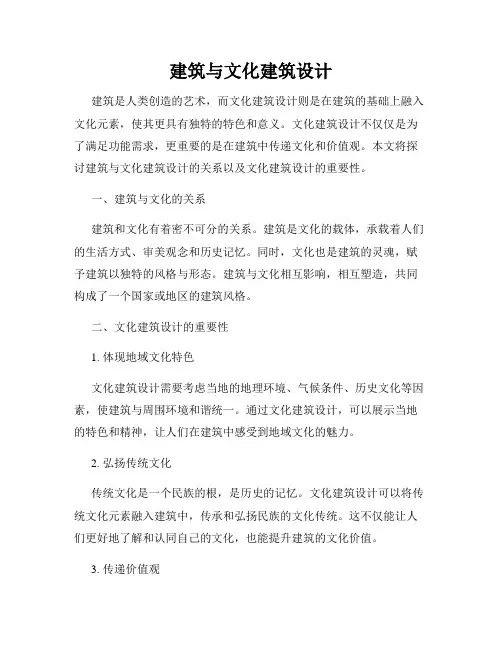 建筑与文化建筑设计

建筑是人类创造的艺术，而文化建筑设计则是在建筑的基础上融入文化元素，使其更具有独特的特色和意义。文化建筑设计不仅仅是为了满足功能需求，更重要的是在建筑中传递文化和价值观。本文将探讨建筑与文化建筑设计的关系以及文化建筑设计的重要性。

一、建筑与文化的关系

建筑和文化有着密不可分的关系。建筑是文化的载体，承载着人们的生活方式、审美观念和历史记忆。同时，文化也是建筑的灵魂，赋予建筑以独特的风格与形态。建筑与文化相互影响，相互塑造，共同构成了一个国家或地区的建筑风格。

二、文化建筑设计的重要性

1. 体现地域文化特色

文化建筑设计需要考虑当地的地理环境、气候条件、历史文化等因素，使建筑与周围环境和谐统一。通过文化建筑设计，可以展示当地的特色和精神，让人们在建筑中感受到地域文化的魅力。

2. 弘扬传统文化

传统文化是一个民族的根，是历史的记忆。文化建筑设计可以将传统文化元素融入建筑中，传承和弘扬民族的文化传统。这不仅能让人们更好地了解和认同自己的文化，也能提升建筑的文化价值。

3. 传递价值观